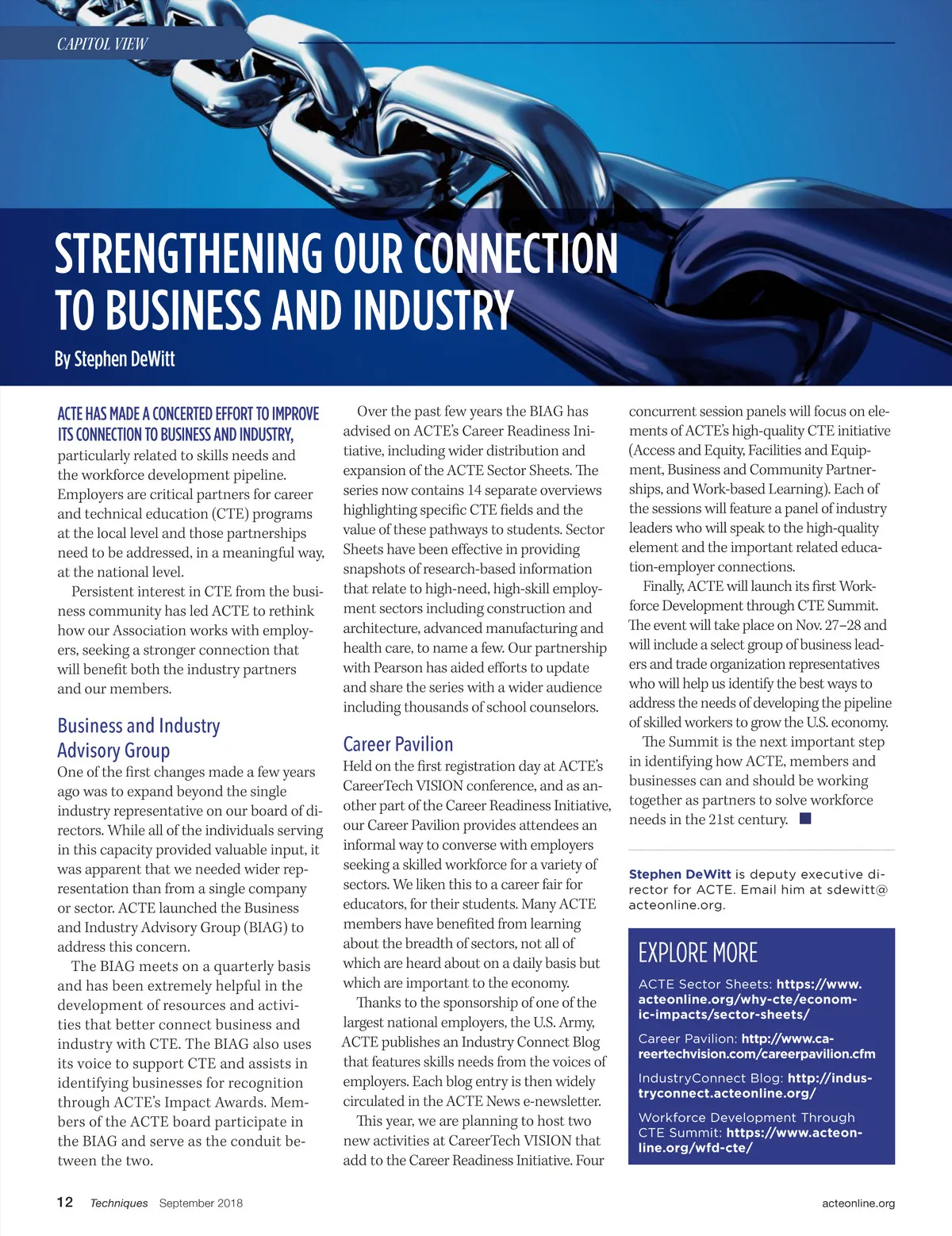 CAPITOL VIEW

STRENGTHENING OUR CONNECTION TO BUSINESS AND INDUSTRY

By Stephen DeWitt

ACTE HAS MADE A CONCERTED EFFORT TO IMPROVE ITS CONNECTION TO BUSINESS AND INDUSTRY, particularly related to skills needs and the workforce development pipeline. Employers are critical partners for career and technical education (CTE) programs at the local level and those partnerships need to be addressed, in a meaningful way, at the national level.

Persistent interest in CTE from the business community has led ACTE to rethink how our Association works with employers, seeking a stronger connection that will benefit both the industry partners and our members.

Business and Industry Advisory Group

One of the first changes made a few years ago was to expand beyond the single industry representative on our board of directors. While all of the individuals serving in this capacity provided valuable input, it was apparent that we needed wider representation than from a single company or sector. ACTE launched the Business and Industry Advisory Group (BIAG) to address this concern.

The BIAG meets on a quarterly basis and has been extremely helpful in the development of resources and activities that better connect business and industry with CTE. The BIAG also uses its voice to support CTE and assists in identifying businesses for recognition through ACTE's Impact Awards. Members of the ACTE board participate in the BIAG and serve as the conduit between the two.

Over the past few years the BIAG has advised on ACTE's Career Readiness Initiative, including wider distribution and expansion of the ACTE Sector Sheets. The series now contains 14 separate overviews highlighting specific CTE fields and the value of these pathways to students. Sector Sheets have been effective in providing snapshots of research-based information that relate to high-need, high-skill employment sectors including construction and architecture, advanced manufacturing and health care, to name a few. Our partnership with Pearson has aided efforts to update and share the series with a wider audience including thousands of school counselors.

Career Pavilion

Held on the first registration day at ACTE's CareerTech VISION conference, and as another part of the Career Readiness Initiative, our Career Pavilion provides attendees an informal way to converse with employers seeking a skilled workforce for a variety of sectors. We liken this to a career fair for educators, for their students. Many ACTE members have benefited from learning about the breadth of sectors, not all of which are heard about on a daily basis but which are important to the economy.

Thanks to the sponsorship of one of the largest national employers, the U.S. Army, ACTE publishes an Industry Connect Blog that features skills needs from the voices of employers. Each blog entry is then widely circulated in the ACTE News e-newsletter.

This year, we are planning to host two new activities at CareerTech VISION that add to the Career Readiness Initiative. Four concurrent session panels will focus on elements of ACTE's high-quality CTE initiative (Access and Equity, Facilities and Equipment, Business and Community Partnerships, and Work-based Learning). Each of the sessions will feature a panel of industry leaders who will speak to the high-quality element and the important related education-employer connections.

Finally, ACTE will launch its first Workforce Development through CTE Summit. The event will take place on Nov. 27–28 and will include a select group of business leaders and trade organization representatives who will help us identify the best ways to address the needs of developing the pipeline of skilled workers to grow the U.S. economy.

The Summit is the next important step in identifying how ACTE, members and businesses can and should be working together as partners to solve workforce needs in the 21st century.

Stephen DeWitt is deputy executive director for ACTE. Email him at sdewitt@acteonline.org.

EXPLORE MORE

ACTE Sector Sheets: https://www.acteonline.org/why-cte/economic-impacts/sector-sheets/

Career Pavilion: http://www.careertechvision.com/careerpavilion.cfm

IndustryConnect Blog: http://industryconnect.acteonline.org/

Workforce Development Through CTE Summit: https://www.acteonline.org/wfd-cte/

12 Techniques September 2018 acteonline.org